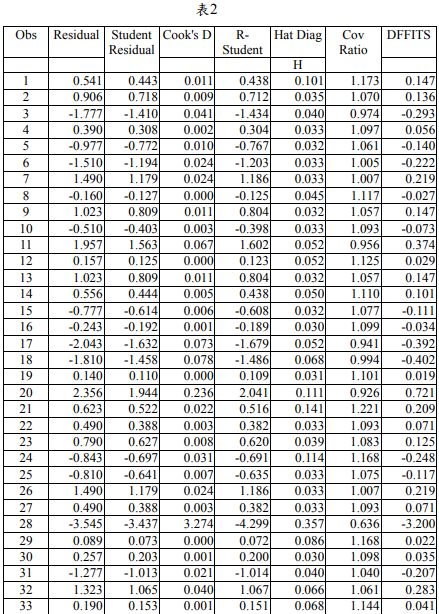 表2

| Obs | Residual | Student Residual | Cook's D | R-Student | Hat Diag | Cov Ratio | DFFITS |
|---|---|---|---|---|---|---|---|
| | | | | | H | | |
| 1 | 0.541 | 0.443 | 0.011 | 0.438 | 0.101 | 1.173 | 0.147 |
| 2 | 0.906 | 0.718 | 0.009 | 0.712 | 0.035 | 1.070 | 0.136 |
| 3 | -1.777 | -1.410 | 0.041 | -1.434 | 0.040 | 0.974 | -0.293 |
| 4 | 0.390 | 0.308 | 0.002 | 0.304 | 0.033 | 1.097 | 0.056 |
| 5 | -0.977 | -0.772 | 0.010 | -0.767 | 0.032 | 1.061 | -0.140 |
| 6 | -1.510 | -1.194 | 0.024 | -1.203 | 0.033 | 1.005 | -0.222 |
| 7 | 1.490 | 1.179 | 0.024 | 1.186 | 0.033 | 1.007 | 0.219 |
| 8 | -0.160 | -0.127 | 0.000 | -0.125 | 0.045 | 1.117 | -0.027 |
| 9 | 1.023 | 0.809 | 0.011 | 0.804 | 0.032 | 1.057 | 0.147 |
| 10 | -0.510 | -0.403 | 0.003 | -0.398 | 0.033 | 1.093 | -0.073 |
| 11 | 1.957 | 1.563 | 0.067 | 1.602 | 0.052 | 0.956 | 0.374 |
| 12 | 0.157 | 0.125 | 0.000 | 0.123 | 0.052 | 1.125 | 0.029 |
| 13 | 1.023 | 0.809 | 0.011 | 0.804 | 0.032 | 1.057 | 0.147 |
| 14 | 0.556 | 0.444 | 0.005 | 0.438 | 0.050 | 1.110 | 0.101 |
| 15 | -0.777 | -0.614 | 0.006 | -0.608 | 0.032 | 1.077 | -0.111 |
| 16 | -0.243 | -0.192 | 0.001 | -0.189 | 0.030 | 1.099 | -0.034 |
| 17 | -2.043 | -1.632 | 0.073 | -1.679 | 0.052 | 0.941 | -0.392 |
| 18 | -1.810 | -1.458 | 0.078 | -1.486 | 0.068 | 0.994 | -0.402 |
| 19 | 0.140 | 0.110 | 0.000 | 0.109 | 0.031 | 1.101 | 0.019 |
| 20 | 2.356 | 1.944 | 0.236 | 2.041 | 0.111 | 0.926 | 0.721 |
| 21 | 0.623 | 0.522 | 0.022 | 0.516 | 0.141 | 1.221 | 0.209 |
| 22 | 0.490 | 0.388 | 0.003 | 0.382 | 0.033 | 1.093 | 0.071 |
| 23 | 0.790 | 0.627 | 0.008 | 0.620 | 0.039 | 1.083 | 0.125 |
| 24 | -0.843 | -0.697 | 0.031 | -0.691 | 0.114 | 1.168 | -0.248 |
| 25 | -0.810 | -0.641 | 0.007 | -0.635 | 0.033 | 1.075 | -0.117 |
| 26 | 1.490 | 1.179 | 0.024 | 1.186 | 0.033 | 1.007 | 0.219 |
| 27 | 0.490 | 0.388 | 0.003 | 0.382 | 0.033 | 1.093 | 0.071 |
| 28 | -3.545 | -3.437 | 3.274 | -4.299 | 0.357 | 0.636 | -3.200 |
| 29 | 0.089 | 0.073 | 0.000 | 0.072 | 0.086 | 1.168 | 0.022 |
| 30 | 0.257 | 0.203 | 0.001 | 0.200 | 0.030 | 1.098 | 0.035 |
| 31 | -1.277 | -1.013 | 0.021 | -1.014 | 0.040 | 1.040 | -0.207 |
| 32 | 1.323 | 1.065 | 0.040 | 1.067 | 0.066 | 1.061 | 0.283 |
| 33 | 0.190 | 0.153 | 0.001 | 0.151 | 0.068 | 1.144 | 0.041 |